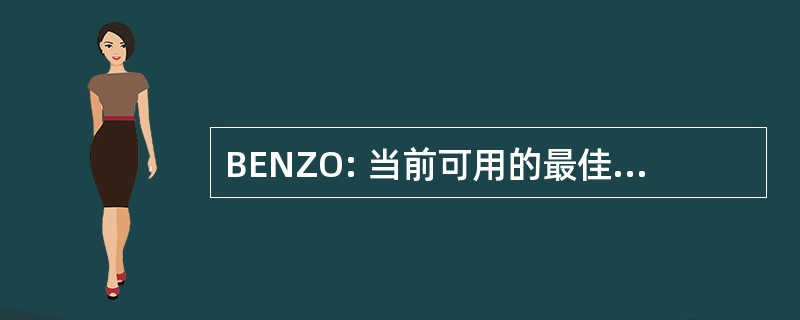 BENZO: 当前可用的最佳...